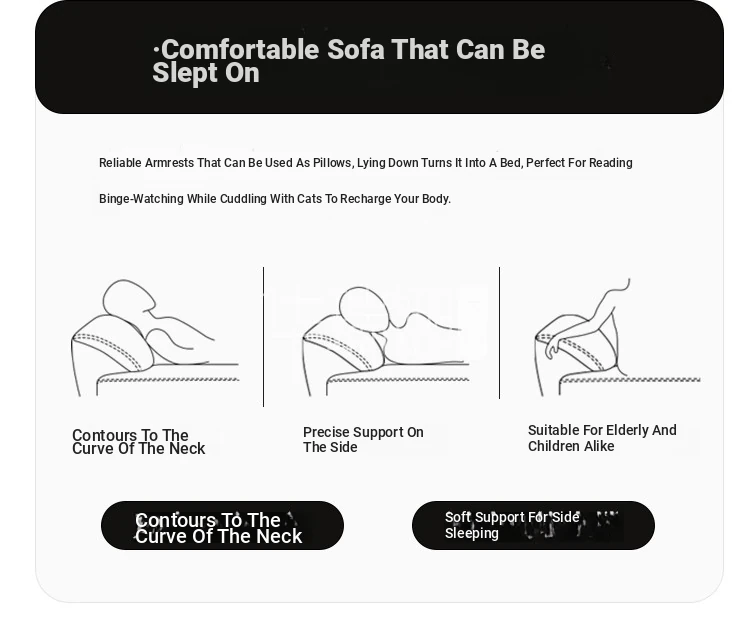 ·Comfortable Sofa That Can Be Slept On

Reliable Armrests That Can Be Used As Pillows, Lying Down Turns It Into A Bed, Perfect For Reading

Binge-Watching While Cuddling With Cats To Recharge Your Body.

Contours To The Curve Of The Neck

Precise Support On The Side

Suitable For Elderly And Children Alike

Contours To The Curve Of The Neck

Soft Support For Side Sleeping